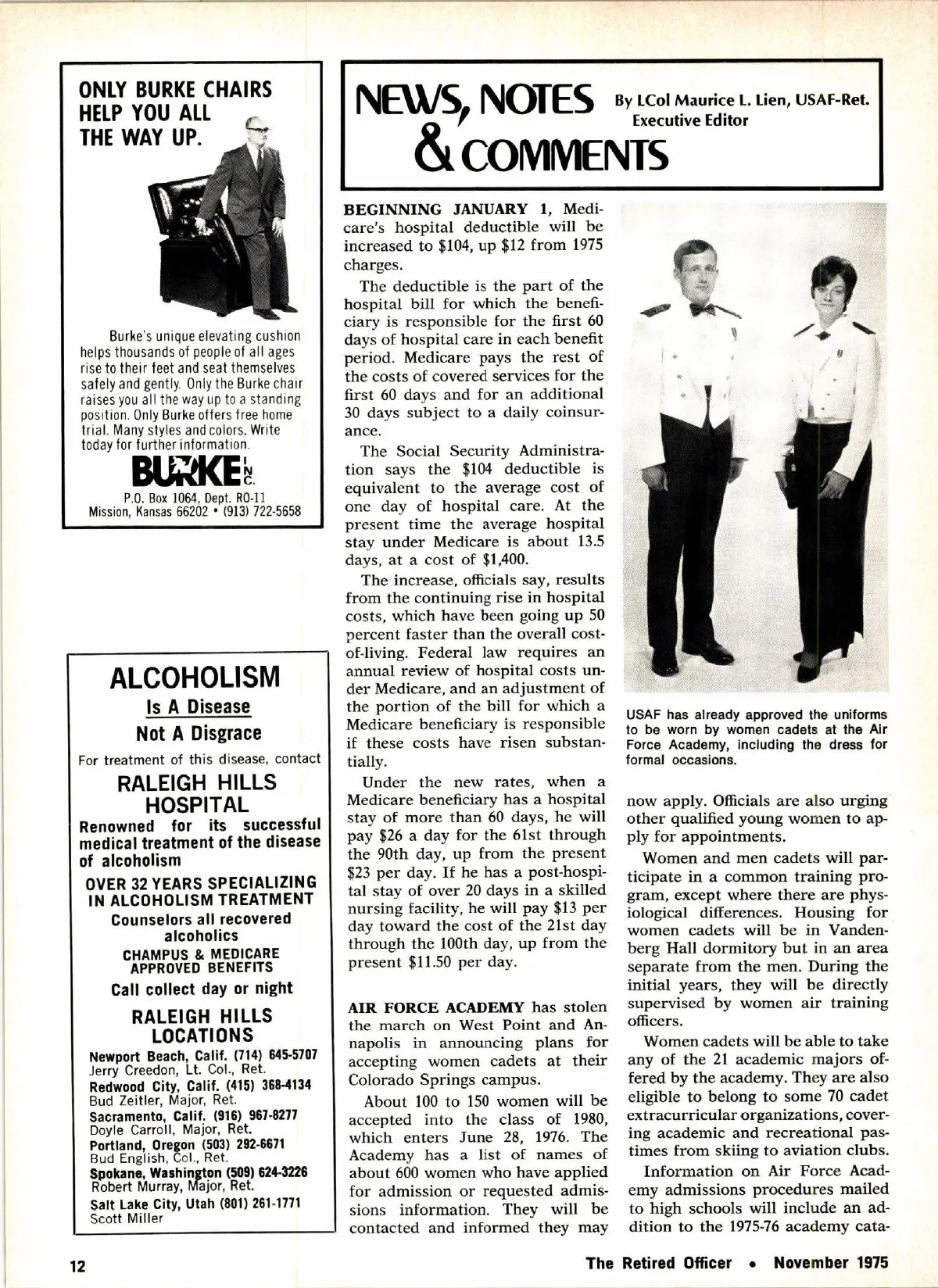 ONLY BURKE CHAIRS HELP YOU ALL THE WAY UP.

Burke's unique elevating cushion helps thousands of people of all ages rise to their feet and seat themselves safely and gently. Only the Burke chair raises you all the way up to a standing position. Only Burke offers free home trial. Many styles and colors. Write today for further information.

BURKE INC.
P.O. Box 1064, Dept. RO-11
Mission, Kansas 66202 • (913) 722-5658

ALCOHOLISM
Is A Disease
Not A Disgrace
For treatment of this disease, contact
RALEIGH HILLS HOSPITAL
Renowned for its successful medical treatment of the disease of alcoholism
OVER 32 YEARS SPECIALIZING IN ALCOHOLISM TREATMENT
Counselors all recovered alcoholics
CHAMPUS & MEDICARE APPROVED BENEFITS
Call collect day or night
RALEIGH HILLS LOCATIONS
Newport Beach, Calif. (714) 645-5707
Jerry Creedon, Lt. Col., Ret.
Redwood City, Calif. (415) 368-4134
Bud Zeitler, Major, Ret.
Sacramento, Calif. (916) 967-8277
Doyle Carroll, Major, Ret.
Portland, Oregon (503) 292-6671
Bud English, Col., Ret.
Spokane, Washington (509) 624-3226
Robert Murray, Major, Ret.
Salt Lake City, Utah (801) 261-1771
Scott Miller

NEWS, NOTES & COMMENTS
By LCol Maurice L. Lien, USAF-Ret.
Executive Editor

BEGINNING JANUARY 1, Medicare's hospital deductible will be increased to $104, up $12 from 1975 charges.

The deductible is the part of the hospital bill for which the beneficiary is responsible for the first 60 days of hospital care in each benefit period. Medicare pays the rest of the costs of covered services for the first 60 days and for an additional 30 days subject to a daily coinsurance.

The Social Security Administration says the $104 deductible is equivalent to the average cost of one day of hospital care. At the present time the average hospital stay under Medicare is about 13.5 days, at a cost of $1,400.

The increase, officials say, results from the continuing rise in hospital costs, which have been going up 50 percent faster than the overall cost-of-living. Federal law requires an annual review of hospital costs under Medicare, and an adjustment of the portion of the bill for which a Medicare beneficiary is responsible if these costs have risen substantially.

Under the new rates, when a Medicare beneficiary has a hospital stay of more than 60 days, he will pay $26 a day for the 61st through the 90th day, up from the present $23 per day. If he has a post-hospital stay of over 20 days in a skilled nursing facility, he will pay $13 per day toward the cost of the 21st day through the 100th day, up from the present $11.50 per day.

AIR FORCE ACADEMY has stolen the march on West Point and Annapolis in announcing plans for accepting women cadets at their Colorado Springs campus.

About 100 to 150 women will be accepted into the class of 1980, which enters June 28, 1976. The Academy has a list of names of about 600 women who have applied for admission or requested admissions information. They will be contacted and informed they may

USAF has already approved the uniforms to be worn by women cadets at the Air Force Academy, including the dress for formal occasions.

now apply. Officials are also urging other qualified young women to apply for appointments.

Women and men cadets will participate in a common training program, except where there are physiological differences. Housing for women cadets will be in Vandenberg Hall dormitory but in an area separate from the men. During the initial years, they will be directly supervised by women air training officers.

Women cadets will be able to take any of the 21 academic majors offered by the academy. They are also eligible to belong to some 70 cadet extracurricular organizations, covering academic and recreational pastimes from skiing to aviation clubs.

Information on Air Force Academy admissions procedures mailed to high schools will include an addition to the 1975-76 academy cata-

12
The Retired Officer • November 1975